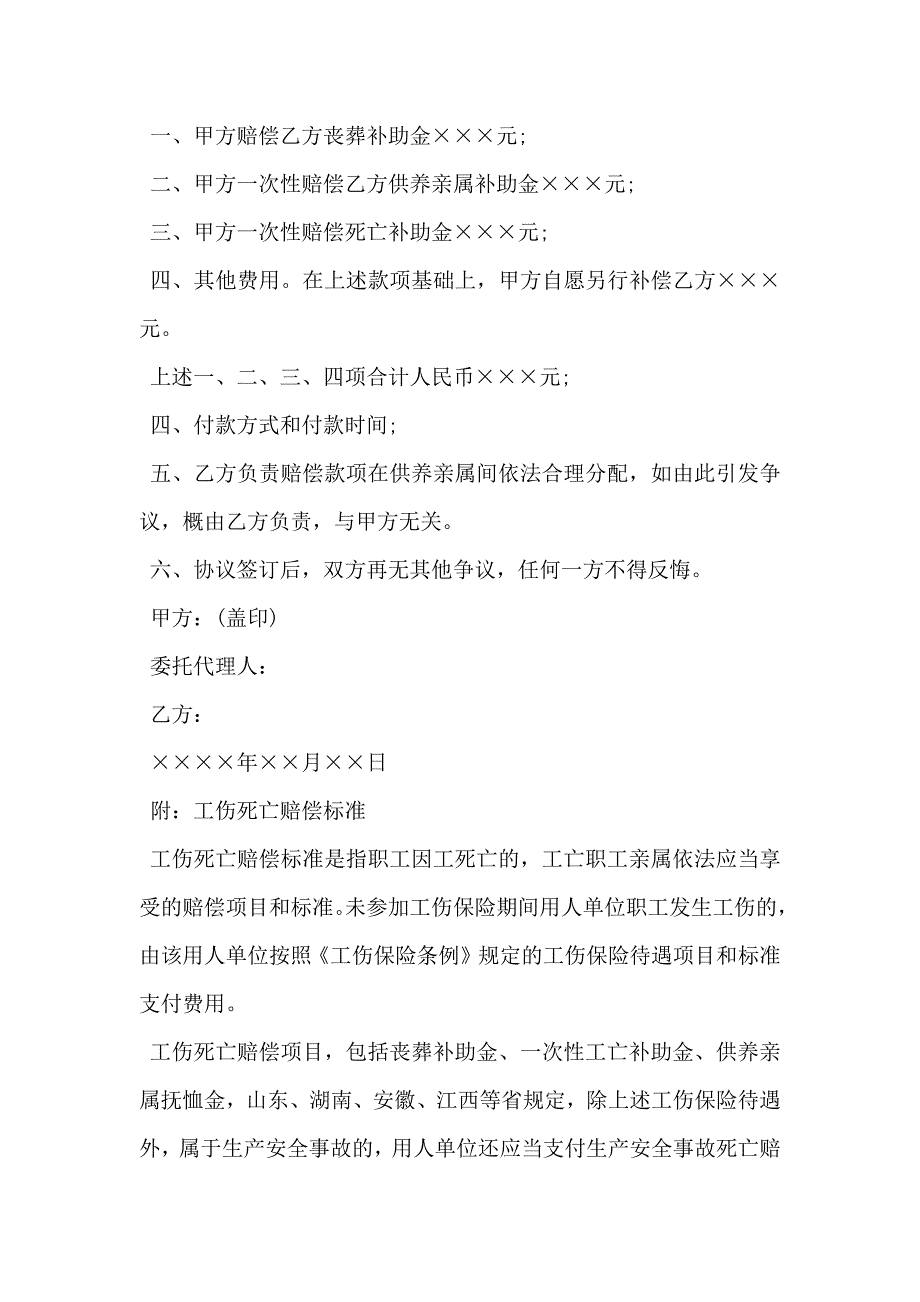 一、甲方赔偿乙方丧葬补助金×××元;

二、甲方一次性赔偿乙方供养亲属补助金×××元;

三、甲方一次性赔偿死亡补助金×××元;

四、其他费用。在上述款项基础上，甲方自愿另行补偿乙方×××元。

上述一、二、三、四项合计人民币×××元;

四、付款方式和付款时间;

五、乙方负责赔偿款项在供养亲属间依法合理分配，如由此引发争议，概由乙方负责，与甲方无关。

六、协议签订后，双方再无其他争议，任何一方不得反悔。

甲方：(盖印)

委托代理人：

乙方：

××××年××月××日

附：工伤死亡赔偿标准

工伤死亡赔偿标准是指职工因工死亡的，工亡职工亲属依法应当享受的赔偿项目和标准。未参加工伤保险期间用人单位职工发生工伤的，由该用人单位按照《工伤保险条例》规定的工伤保险待遇项目和标准支付费用。

工伤死亡赔偿项目，包括丧葬补助金、一次性工亡补助金、供养亲属抚恤金，山东、湖南、安徽、江西等省规定，除上述工伤保险待遇外，属于生产安全事故的，用人单位还应当支付生产安全事故死亡赔